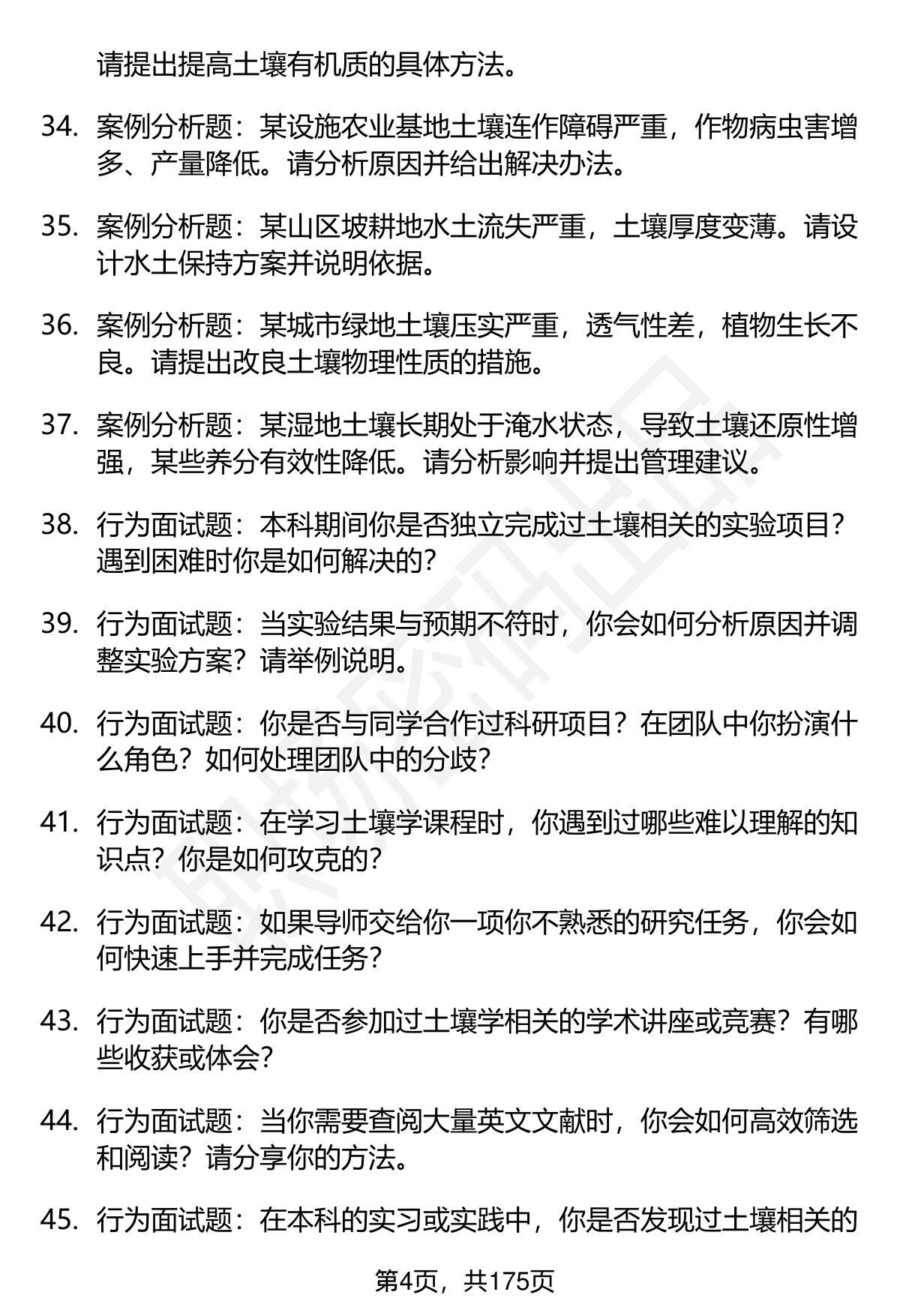 请提出提高土壤有机质的具体方法。

34. 案例分析题：某设施农业基地土壤连作障碍严重，作物病虫害增多、产量降低。请分析原因并给出解决办法。

35. 案例分析题：某山区坡耕地水土流失严重，土壤厚度变薄。请设计水土保持方案并说明依据。

36. 案例分析题：某城市绿地土壤压实严重，透气性差，植物生长不良。请提出改良土壤物理性质的措施。

37. 案例分析题：某湿地土壤长期处于淹水状态，导致土壤还原性增强，某些养分有效性降低。请分析影响并提出管理建议。

38. 行为面试题：本科期间你是否独立完成过土壤相关的实验项目？遇到困难时你是如何解决的？

39. 行为面试题：当实验结果与预期不符时，你会如何分析原因并调整实验方案？请举例说明。

40. 行为面试题：你是否与同学合作过科研项目？在团队中你扮演什么角色？如何处理团队中的分歧？

41. 行为面试题：在学习土壤学课程时，你遇到过哪些难以理解的知识点？你是如何攻克的？

42. 行为面试题：如果导师交给你一项你不熟悉的研究任务，你会如何快速上手并完成任务？

43. 行为面试题：你是否参加过土壤学相关的学术讲座或竞赛？有哪些收获或体会？

44. 行为面试题：当你需要查阅大量英文文献时，你会如何高效筛选和阅读？请分享你的方法。

45. 行为面试题：在本科的实习或实践中，你是否发现过土壤相关的

第4页，共175页